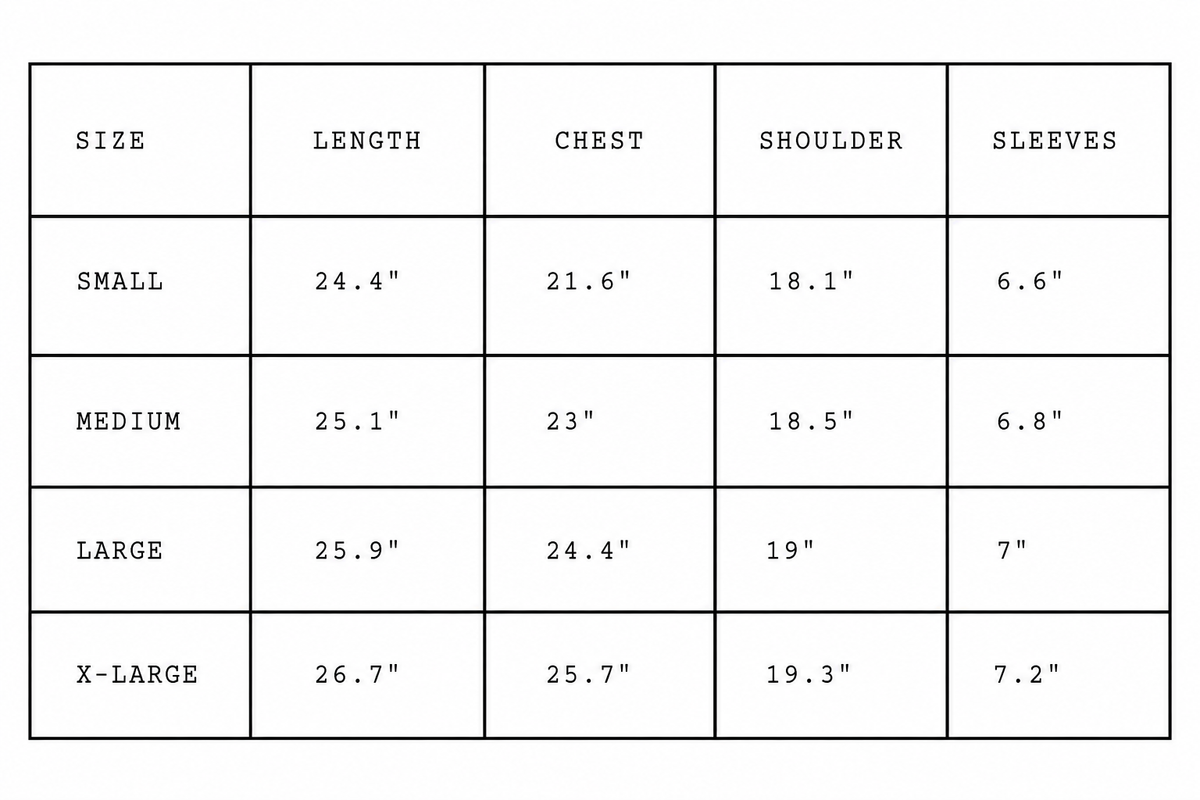 | SIZE | LENGTH | CHEST | SHOULDER | SLEEVES |
|---|---|---|---|---|
| SMALL | 24.4" | 21.6" | 18.1" | 6.6" |
| MEDIUM | 25.1" | 23" | 18.5" | 6.8" |
| LARGE | 25.9" | 24.4" | 19" | 7" |
| X-LARGE | 26.7" | 25.7" | 19.3" | 7.2" |